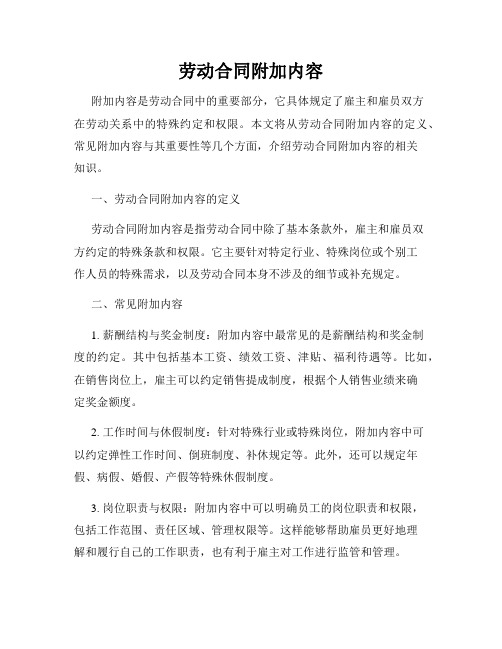 劳动合同附加内容

附加内容是劳动合同中的重要部分，它具体规定了雇主和雇员双方在劳动关系中的特殊约定和权限。本文将从劳动合同附加内容的定义、常见附加内容与其重要性等几个方面，介绍劳动合同附加内容的相关知识。

一、劳动合同附加内容的定义

劳动合同附加内容是指劳动合同中除了基本条款外，雇主和雇员双方约定的特殊条款和权限。它主要针对特定行业、特殊岗位或个别工作人员的特殊需求，以及劳动合同本身不涉及的细节或补充规定。

二、常见附加内容

1. 薪酬结构与奖金制度：附加内容中最常见的是薪酬结构和奖金制度的约定。其中包括基本工资、绩效工资、津贴、福利待遇等。比如，在销售岗位上，雇主可以约定销售提成制度，根据个人销售业绩来确定奖金额度。

2. 工作时间与休假制度：针对特殊行业或特殊岗位，附加内容中可以约定弹性工作时间、倒班制度、补休规定等。此外，还可以规定年假、病假、婚假、产假等特殊休假制度。

3. 岗位职责与权限：附加内容中可以明确员工的岗位职责和权限，包括工作范围、责任区域、管理权限等。这样能够帮助雇员更好地理解和履行自己的工作职责，也有利于雇主对工作进行监管和管理。